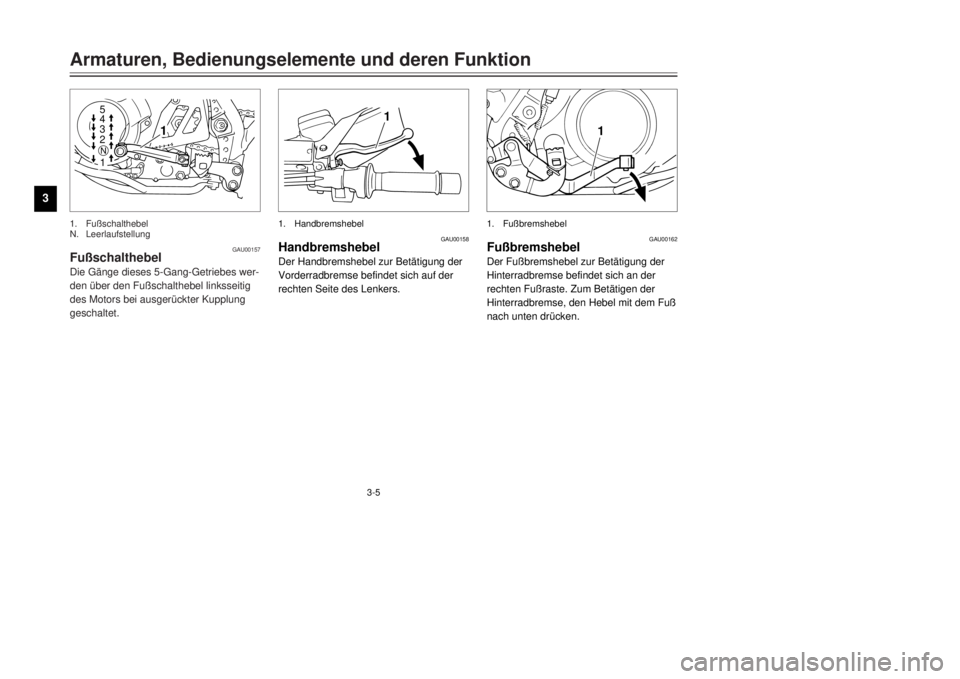 Armaturen, Bedienungselemente und deren Funktion

3

5
4
3
2
N
1
1

1. Fußschalthebel
N. Leerlaufstellung

GAU00157

Fußschalthebel

Die Gänge dieses 5-Gang-Getriebes werden über den Fußschalthebel linksseitig des Motors bei ausgerückter Kupplung geschaltet.

1

1. Handbremshebel

GAU00158

Handbremshebel

Der Handbremshebel zur Betätigung der Vorderradbremse befindet sich auf der rechten Seite des Lenkers.

1

1. Fußbremshebel

GAU00162

Fußbremshebel

Der Fußbremshebel zur Betätigung der Hinterradbremse befindet sich an der rechten Fußraste. Zum Betätigen der Hinterradbremse, den Hebel mit dem Fuß nach unten drücken.

3-5

carmanualsonline.info